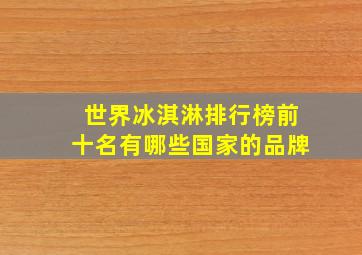 世界冰淇淋排行榜前十名有哪些国家的品牌